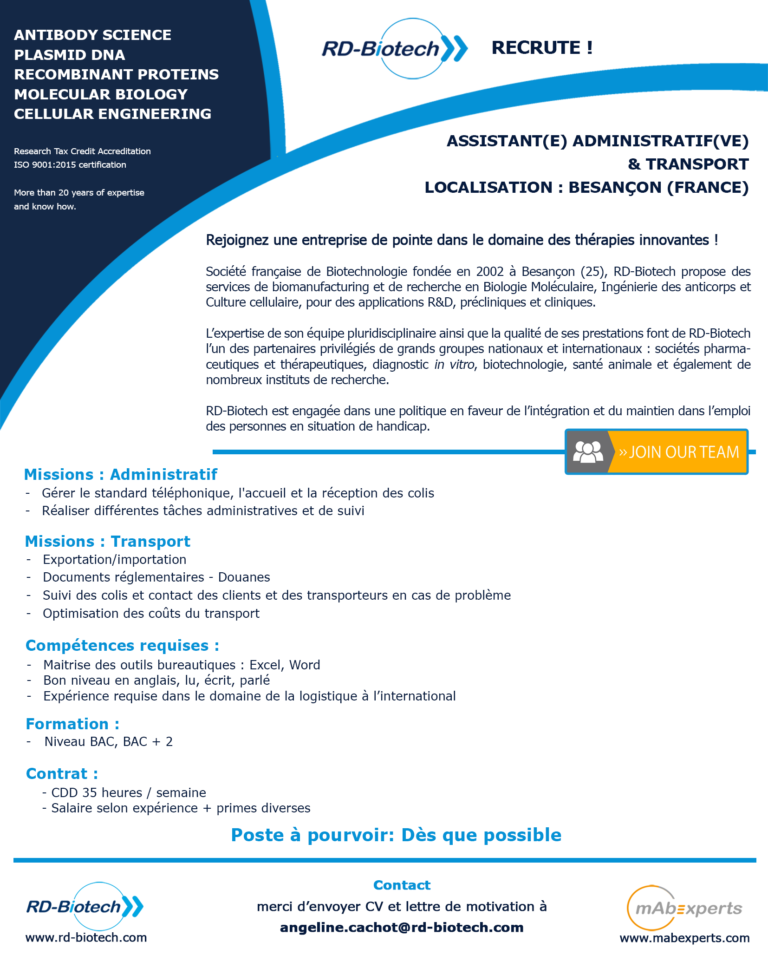 ANTIBODY SCIENCE
PLASMID DNA
RECOMBINANT PROTEINS
MOLECULAR BIOLOGY
CELLULAR ENGINEERING

Research Tax Credit Accreditation
ISO 9001:2015 certification

More than 20 years of expertise and know how.

RD-Biotech RECRUTE !

ASSISTANT(E) ADMINISTRATIF(VE)
& TRANSPORT
LOCALISATION : BESANÇON (FRANCE)

Rejoignez une entreprise de pointe dans le domaine des thérapies innovantes !

Société française de Biotechnologie fondée en 2002 à Besançon (25), RD-Biotech propose des services de biomanufacturing et de recherche en Biologie Moléculaire, Ingénierie des anticorps et Culture cellulaire, pour des applications R&D, précliniques et cliniques.

L'expertise de son équipe pluridisciplinaire ainsi que la qualité de ses prestations font de RD-Biotech l'un des partenaires privilégiés de grands groupes nationaux et internationaux : sociétés pharmaceutiques et thérapeutiques, diagnostic in vitro, biotechnologie, santé animale et également de nombreux instituts de recherche.

RD-Biotech est engagée dans une politique en faveur de l'intégration et du maintien dans l'emploi des personnes en situation de handicap.

» JOIN OUR TEAM

Missions : Administratif
- Gérer le standard téléphonique, l'accueil et la réception des colis
- Réaliser différentes tâches administratives et de suivi

Missions : Transport
- Exportation/importation
- Documents réglementaires - Douanes
- Suivi des colis et contact des clients et des transporteurs en cas de problème
- Optimisation des coûts du transport

Compétences requises :
- Maitrise des outils bureautiques : Excel, Word
- Bon niveau en anglais, lu, écrit, parlé
- Expérience requise dans le domaine de la logistique à l'international

Formation :
- Niveau BAC, BAC + 2

Contrat :
- CDD 35 heures / semaine
- Salaire selon expérience + primes diverses

Poste à pourvoir: Dès que possible

RD-Biotech
www.rd-biotech.com

Contact
merci d'envoyer CV et lettre de motivation à
angeline.cachot@rd-biotech.com

mAbexperts
www.mabexperts.com